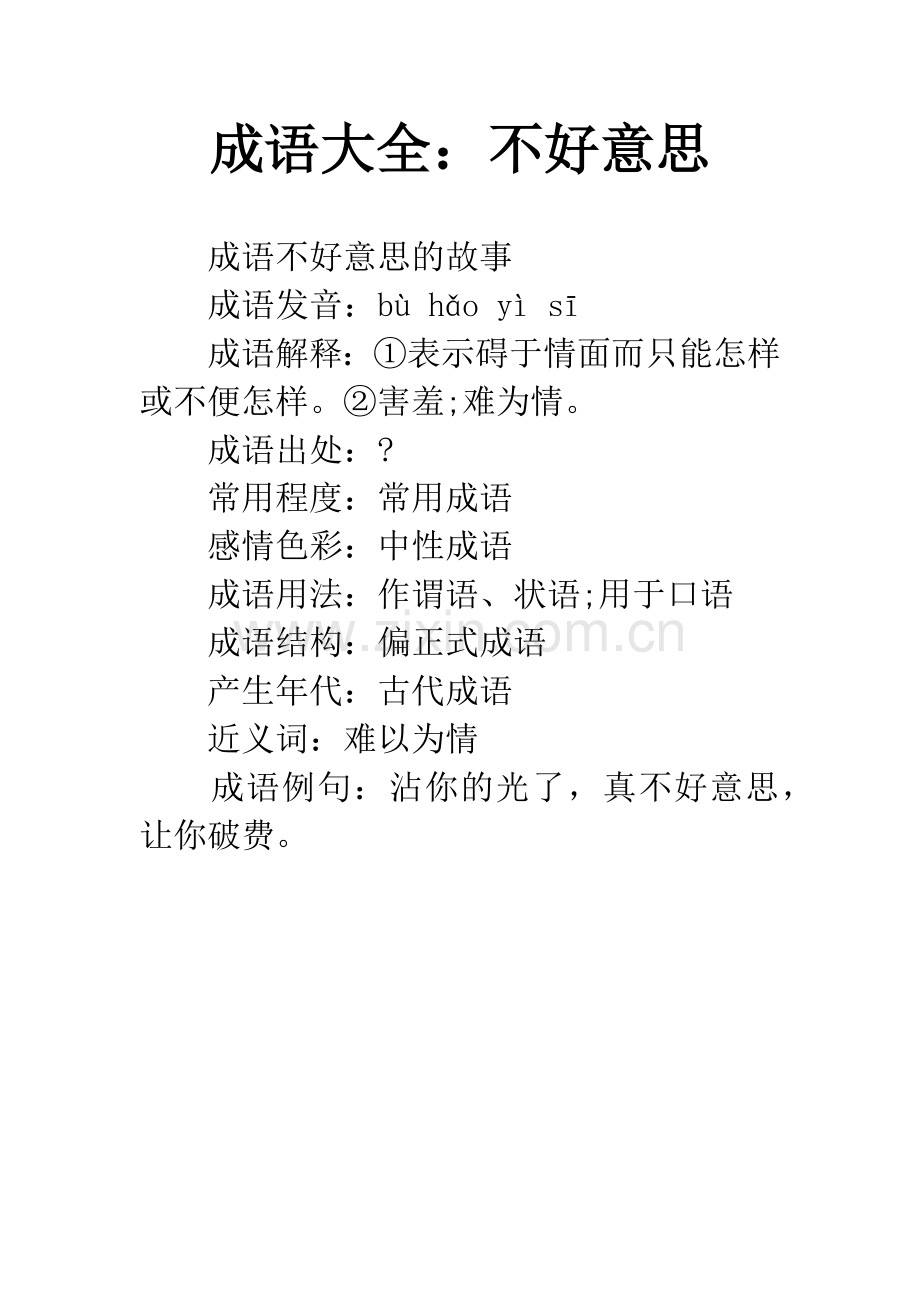 成语大全：不好意思

成语不好意思的故事

成语发音：bù hǎo yì sī

成语解释：①表示碍于情面而只能怎样或不便怎样。②害羞;难为情。

成语出处：?

常用程度：常用成语

感情色彩：中性成语

成语用法：作谓语、状语;用于口语

成语结构：偏正式成语

产生年代：古代成语

近义词：难以为情

成语例句：沾你的光了，真不好意思，让你破费。

www.zixin.com.cn